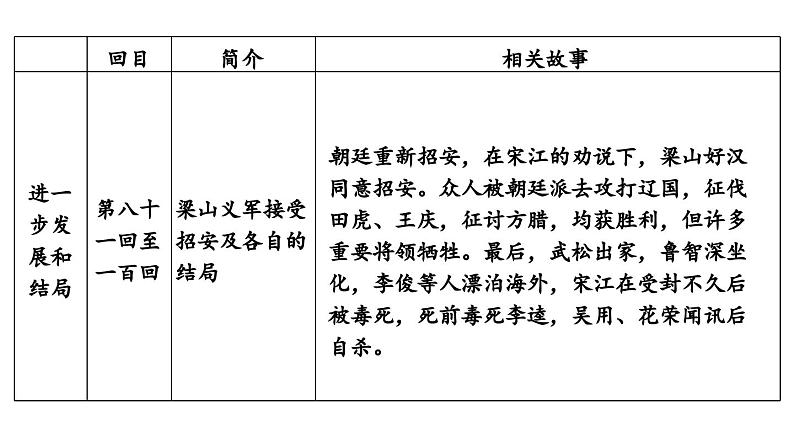 | | 回目 | 简介 | 相关故事 |
|---|---|---|---|
| 进一步发展和结局 | 第八十一回至一百回 | 梁山义军接受招安及各自的结局 | 朝廷重新招安，在宋江的劝说下，梁山好汉同意招安。众人被朝廷派去攻打辽国，征伐田虎、王庆，征讨方腊，均获胜利，但许多重要将领牺牲。最后，武松出家，鲁智深坐化，李俊等人漂泊海外，宋江在受封不久后被毒死，死前毒死李逵，吴用、花荣闻讯后自杀。 |